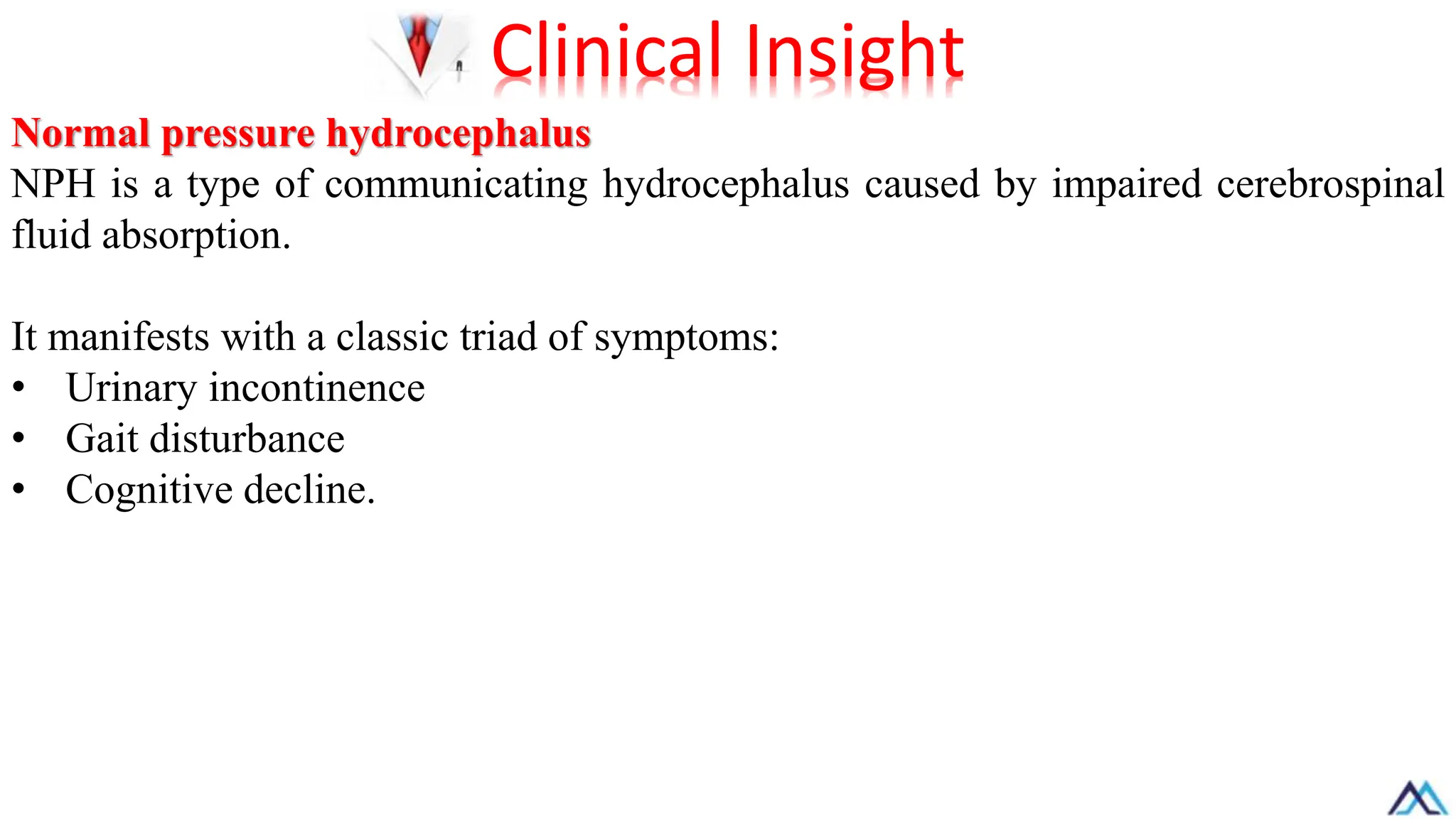 Clinical Insight

Normal pressure hydrocephalus

NPH is a type of communicating hydrocephalus caused by impaired cerebrospinal fluid absorption.

It manifests with a classic triad of symptoms:
• Urinary incontinence
• Gait disturbance
• Cognitive decline.